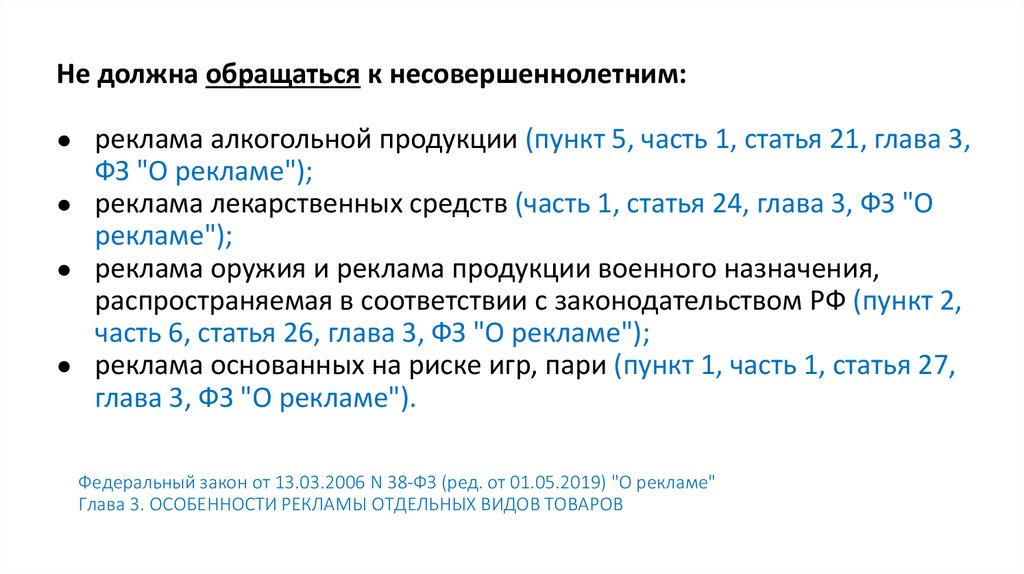 Не должна обращаться к несовершеннолетним:

● реклама алкогольной продукции (пункт 5, часть 1, статья 21, глава 3, ФЗ "О рекламе");
● реклама лекарственных средств (часть 1, статья 24, глава 3, ФЗ "О рекламе");
● реклама оружия и реклама продукции военного назначения, распространяемая в соответствии с законодательством РФ (пункт 2, часть 6, статья 26, глава 3, ФЗ "О рекламе");
● реклама основанных на риске игр, пари (пункт 1, часть 1, статья 27, глава 3, ФЗ "О рекламе").

Федеральный закон от 13.03.2006 N 38-ФЗ (ред. от 01.05.2019) "О рекламе"
Глава 3. ОСОБЕННОСТИ РЕКЛАМЫ ОТДЕЛЬНЫХ ВИДОВ ТОВАРОВ